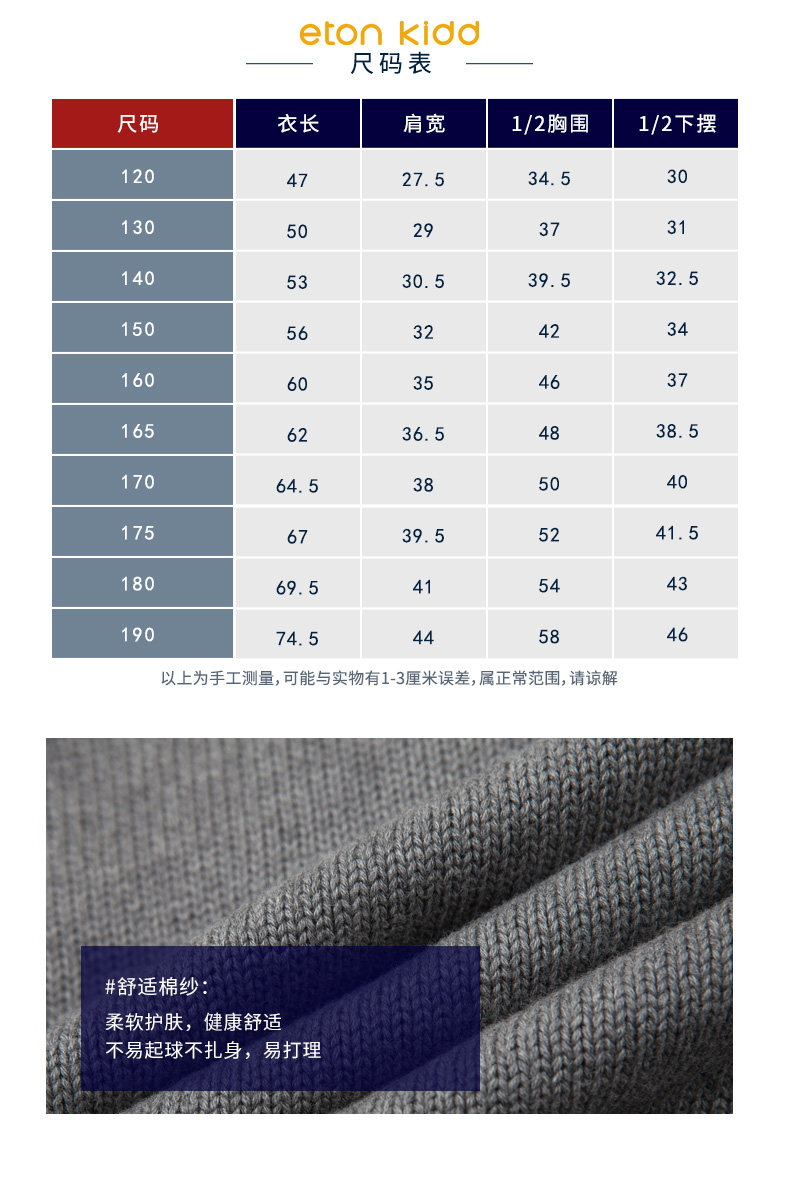 eton kidd
尺码表

| 尺码 | 衣长 | 肩宽 | 1/2胸围 | 1/2下摆 |
|---|---|---|---|---|
| 120 | 47 | 27.5 | 34.5 | 30 |
| 130 | 50 | 29 | 37 | 31 |
| 140 | 53 | 30.5 | 39.5 | 32.5 |
| 150 | 56 | 32 | 42 | 34 |
| 160 | 60 | 35 | 46 | 37 |
| 165 | 62 | 36.5 | 48 | 38.5 |
| 170 | 64.5 | 38 | 50 | 40 |
| 175 | 67 | 39.5 | 52 | 41.5 |
| 180 | 69.5 | 41 | 54 | 43 |
| 190 | 74.5 | 44 | 58 | 46 |

以上为手工测量,可能与实物有1-3厘米误差,属正常范围,请谅解

#舒适棉纱:
柔软护肤，健康舒适
不易起球不扎身，易打理